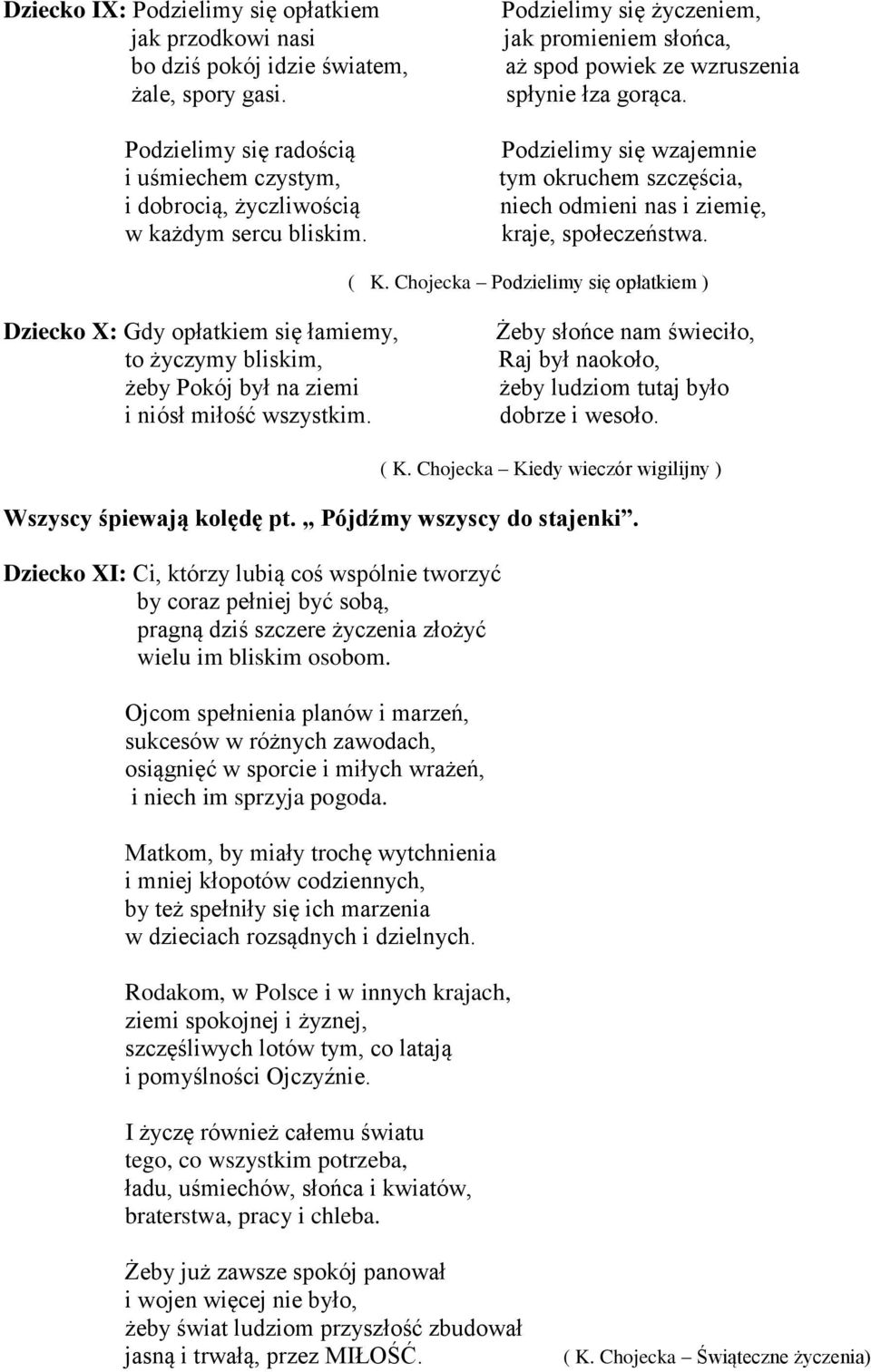 Dziecko IX: Podzielimy się opłatkiem
jak przodkowi nasi
bo dziś pokój idzie światem,
żale, spory gasi.

Podzielimy się radością
i uśmiechem czystym,
i dobrocią, życzliwością
w każdym sercu bliskim.

Podzielimy się życzeniem,
jak promieniem słońca,
aż spod powiek ze wzruszenia
spłynie łza gorąca.

Podzielimy się wzajemnie
tym okruchem szczęścia,
niech odmieni nas i ziemię,
kraje, społeczeństwa.

( K. Chojecka – Podzielimy się opłatkiem )

Dziecko X: Gdy opłatkiem się łamiemy,
to życzymy bliskim,
żeby Pokój był na ziemi
i niósł miłość wszystkim.

Żeby słońce nam świeciło,
Raj był naokoło,
żeby ludziom tutaj było
dobrze i wesoło.

( K. Chojecka – Kiedy wieczór wigilijny )

Wszyscy śpiewają kolędę pt. „ Pójdźmy wszyscy do stajenki”.

Dziecko XI: Ci, którzy lubią coś wspólnie tworzyć
by coraz pełniej być sobą,
pragną dziś szczere życzenia złożyć
wielu im bliskim osobom.

Ojcom spełnienia planów i marzeń,
sukcesów w różnych zawodach,
osiągnięć w sporcie i miłych wrażeń,
i niech im sprzyja pogoda.

Matkom, by miały trochę wytchnienia
i mniej kłopotów codziennych,
by też spełniły się ich marzenia
w dzieciach rozsądnych i dzielnych.

Rodakom, w Polsce i w innych krajach,
ziemi spokojnej i żyznej,
szczęśliwych lotów tym, co latają
i pomyślności Ojczyźnie.

I życzę również całemu światu
tego, co wszystkim potrzeba,
ładu, uśmiechów, słońca i kwiatów,
braterstwa, pracy i chleba.

Żeby już zawsze spokój panował
i wojen więcej nie było,
żeby świat ludziom przyszłość zbudował
jasną i trwałą, przez MIŁOŚĆ.

( K. Chojecka – Świąteczne życzenia)